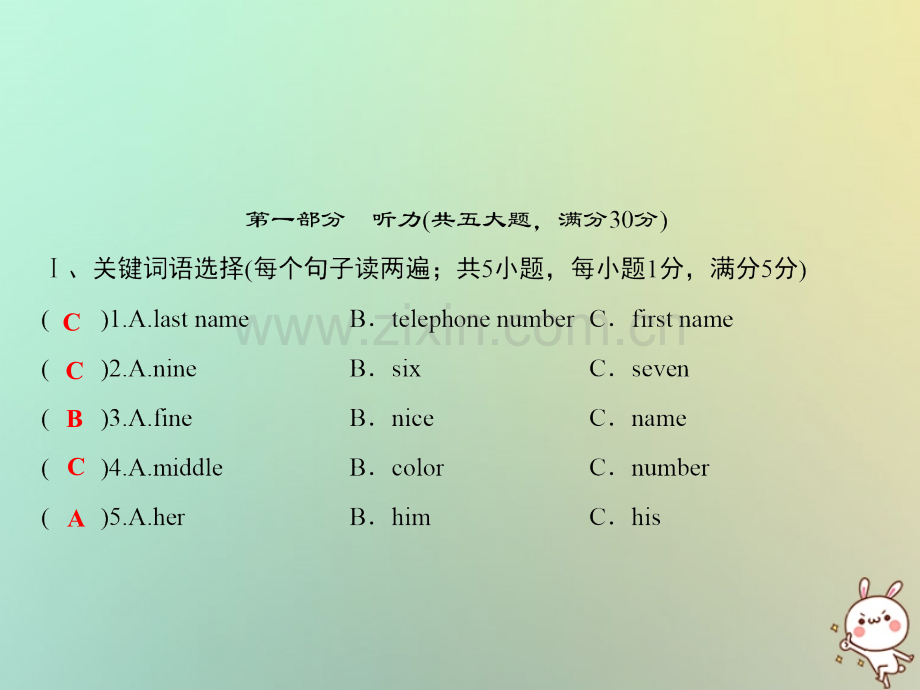 第一部分　听力(共五大题，满分30分)

Ⅰ、关键词语选择(每个句子读两遍；共5小题，每小题1分，满分5分)

( C )1.A.last name　B．telephone number　C．first name

( C )2.A.nine　B．six　C．seven

( B )3.A.fine　B．nice　C．name

( C )4.A.middle　B．color　C．number

( A )5.A.her　B．him　C．his

www.zixin.com.cn